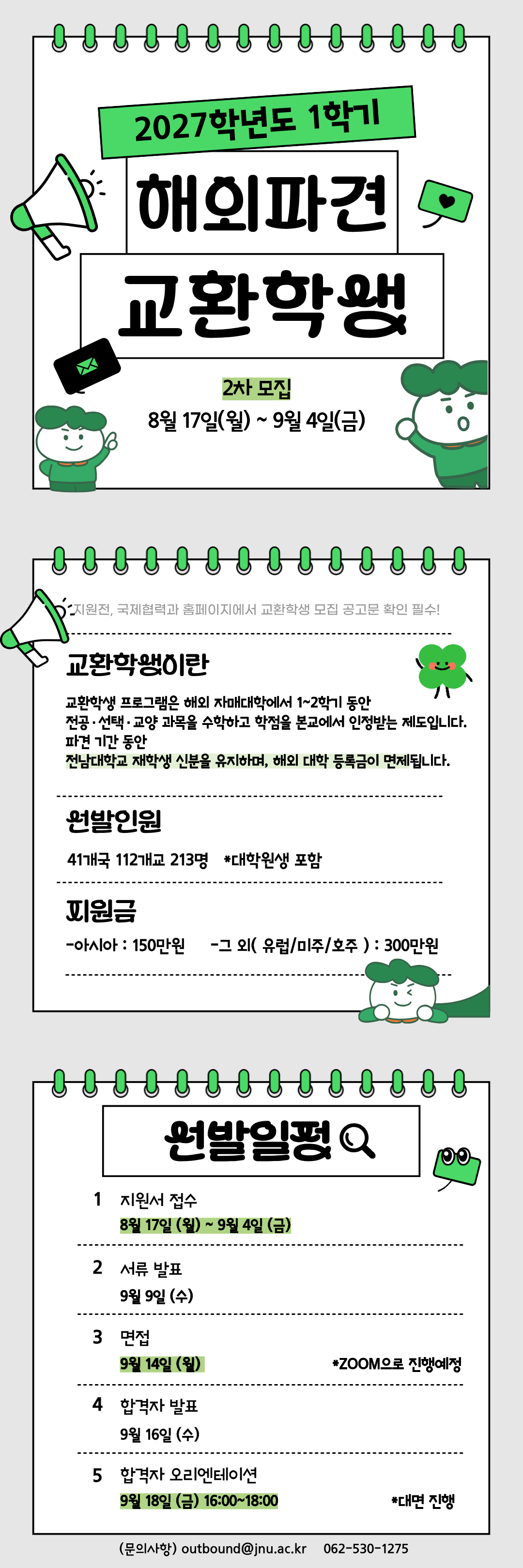 2027학년도 1학기

해외파견

교환학생

2차 모집

8월 17일(월) ~ 9월 4일(금)

지원전, 국제협력과 홈페이지에서 교환학생 모집 공고문 확인 필수!

교환학생이란

교환학생 프로그램은 해외 자매대학에서 1~2학기 동안 전공·선택·교양 과목을 수학하고 학점을 본교에서 인정받는 제도입니다. 파견 기간 동안 전남대학교 재학생 신분을 유지하며, 해외 대학 등록금이 면제됩니다.

선발인원

41개국 112개교 213명 *대학원생 포함

지원금

-아시아 : 150만원 -그 외( 유럽/미주/호주 ) : 300만원

선발일정

1 지원서 접수
8월 17일 (월) ~ 9월 4일 (금)

2 서류 발표
9월 9일 (수)

3 면접
9월 14일 (월) *ZOOM으로 진행예정

4 합격자 발표
9월 16일 (수)

5 합격자 오리엔테이션
9월 18일 (금) 16:00~18:00 *대면 진행

(문의사항) outbound@jnu.ac.kr 062-530-1275